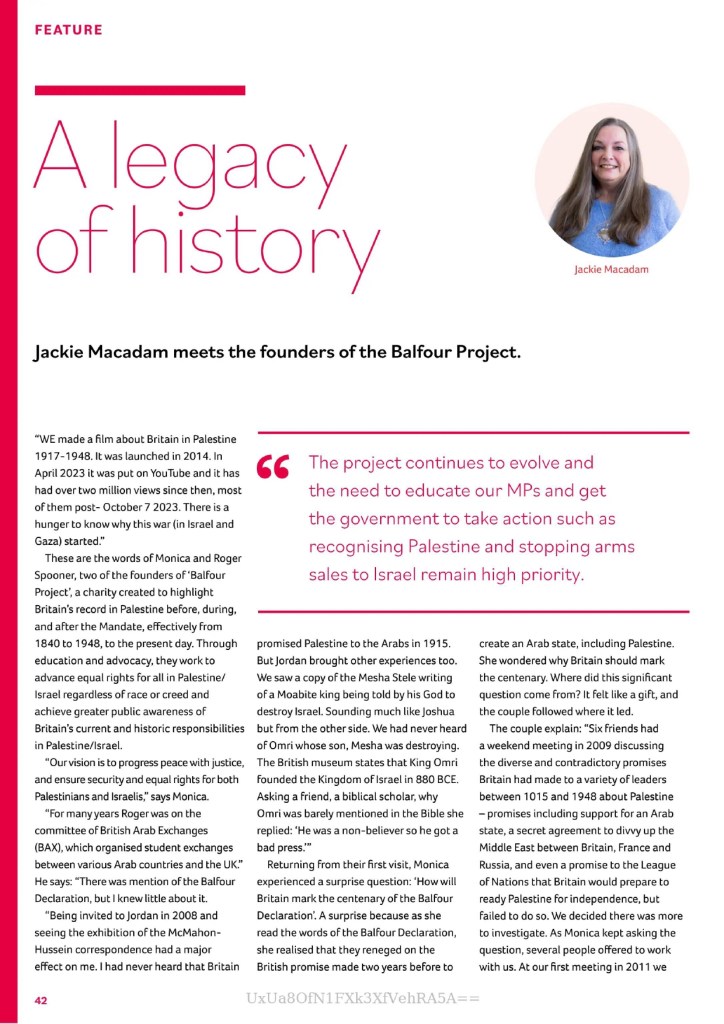 FEATURE

A legacy of history

Jackie Macadam

Jackie Macadam meets the founders of the Balfour Project.

"WE made a film about Britain in Palestine 1917-1948. It was launched in 2014. In April 2023 it was put on YouTube and it has had over two million views since then, most of them post- October 7 2023. There is a hunger to know why this war (in Israel and Gaza) started."

These are the words of Monica and Roger Spooner, two of the founders of 'Balfour Project', a charity created to highlight Britain's record in Palestine before, during, and after the Mandate, effectively from 1840 to 1948, to the present day. Through education and advocacy, they work to advance equal rights for all in Palestine/Israel regardless of race or creed and achieve greater public awareness of Britain's current and historic responsibilities in Palestine/Israel.

"Our vision is to progress peace with justice, and ensure security and equal rights for both Palestinians and Israelis," says Monica.

"For many years Roger was on the committee of British Arab Exchanges (BAX), which organised student exchanges between various Arab countries and the UK." He says: "There was mention of the Balfour Declaration, but I knew little about it.

"Being invited to Jordan in 2008 and seeing the exhibition of the McMahon-Hussein correspondence had a major effect on me. I had never heard that Britain

" The project continues to evolve and the need to educate our MPs and get the government to take action such as recognising Palestine and stopping arms sales to Israel remain high priority.

promised Palestine to the Arabs in 1915. But Jordan brought other experiences too. We saw a copy of the Mesha Stele writing of a Moabite king being told by his God to destroy Israel. Sounding much like Joshua but from the other side. We had never heard of Omri whose son, Mesha was destroying. The British museum states that King Omri founded the Kingdom of Israel in 880 BCE. Asking a friend, a biblical scholar, why Omri was barely mentioned in the Bible she replied: 'He was a non-believer so he got a bad press.'"

Returning from their first visit, Monica experienced a surprise question: 'How will Britain mark the centenary of the Balfour Declaration'. A surprise because as she read the words of the Balfour Declaration, she realised that they reneged on the British promise made two years before to create an Arab state, including Palestine. She wondered why Britain should mark the centenary. Where did this significant question come from? It felt like a gift, and the couple followed where it led.

The couple explain: "Six friends had a weekend meeting in 2009 discussing the diverse and contradictory promises Britain had made to a variety of leaders between 1015 and 1948 about Palestine – promises including support for an Arab state, a secret agreement to divvy up the Middle East between Britain, France and Russia, and even a promise to the League of Nations that Britain would prepare to ready Palestine for independence, but failed to do so. We decided there was more to investigate. As Monica kept asking the question, several people offered to work with us. At our first meeting in 2011 we

42

UxUa8OfN1FXk3XfVehRA5A==